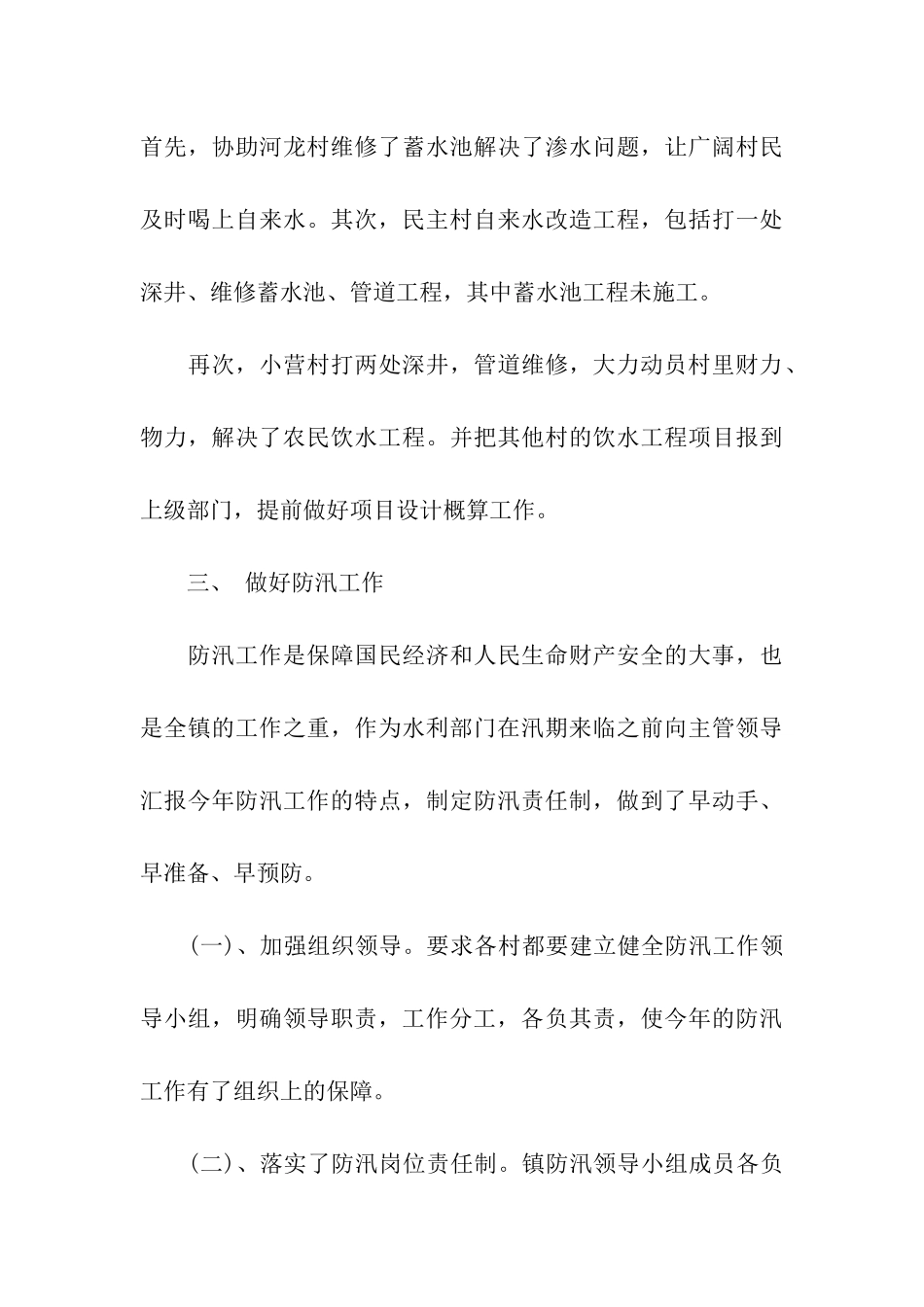 首先，协助河龙村维修了蓄水池解决了渗水问题，让广阔村民及时喝上自来水。其次，民主村自来水改造工程，包括打一处深井、维修蓄水池、管道工程，其中蓄水池工程未施工。

再次，小营村打两处深井，管道维修，大力动员村里财力、物力，解决了农民饮水工程。并把其他村的饮水工程项目报到上级部门，提前做好项目设计概算工作。

三、 做好防汛工作

防汛工作是保障国民经济和人民生命财产安全的大事，也是全镇的工作之重，作为水利部门在汛期来临之前向主管领导汇报今年防汛工作的特点，制定防汛责任制，做到了早动手、早准备、早预防。

(一)、加强组织领导。要求各村都要建立健全防汛工作领导小组，明确领导职责，工作分工，各负其责，使今年的防汛工作有了组织上的保障。

(二)、落实了防汛岗位责任制。镇防汛领导小组成员各负